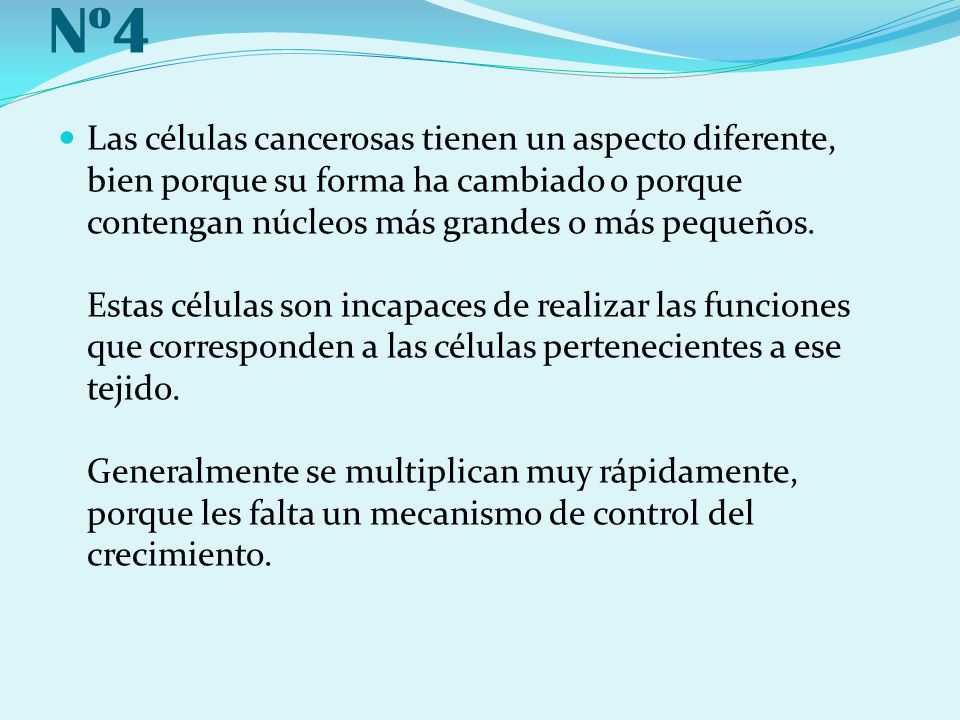 Nº4

Las células cancerosas tienen un aspecto diferente, bien porque su forma ha cambiado o porque contengan núcleos más grandes o más pequeños.

Estas células son incapaces de realizar las funciones que corresponden a las células pertenecientes a ese tejido.

Generalmente se multiplican muy rápidamente, porque les falta un mecanismo de control del crecimiento.